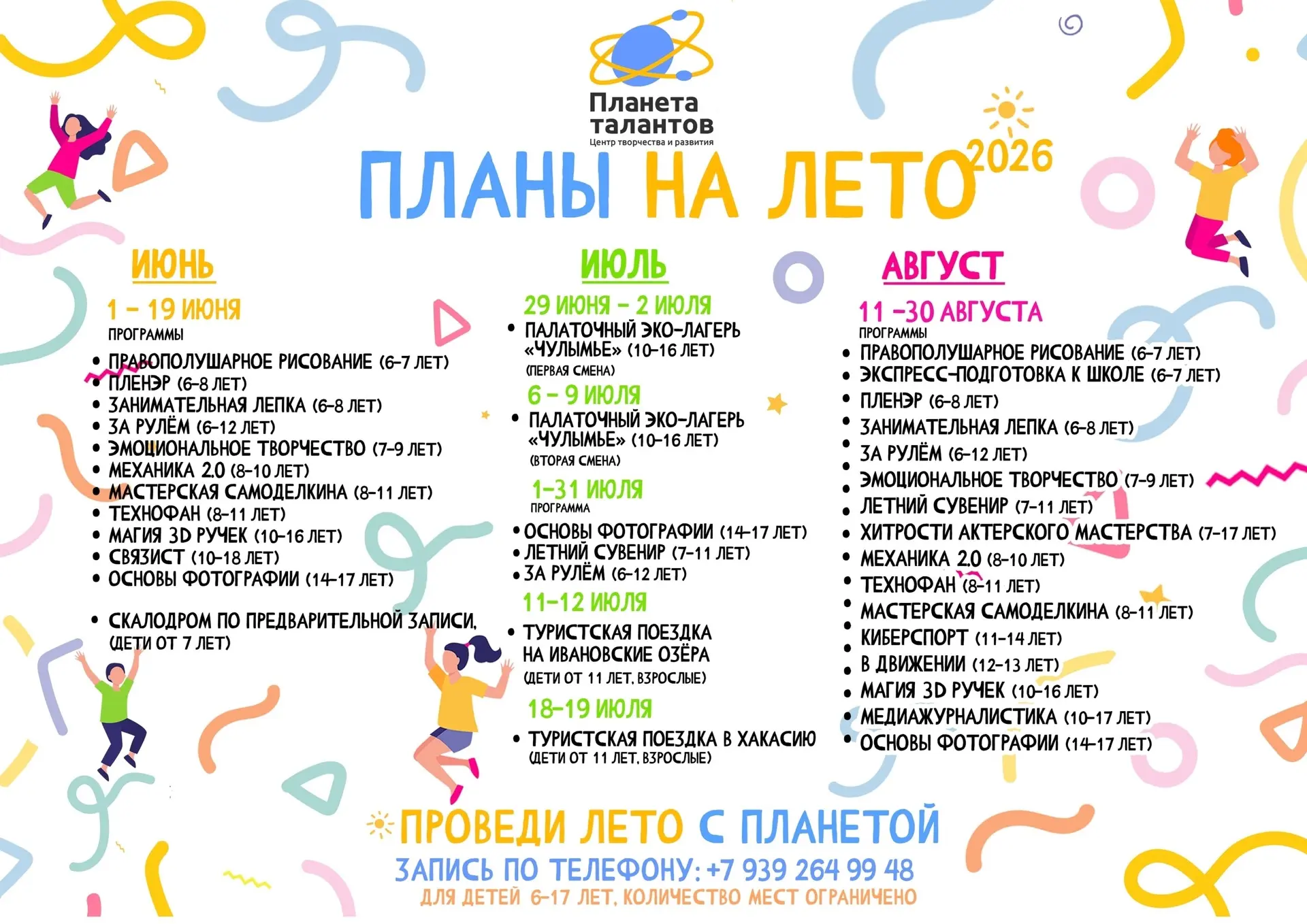 Планета талантов
Центр творчества и развития

ПЛАНЫ НА ЛЕТО 2026

ИЮНЬ

1 – 19 ИЮНЯ
ПРОГРАММЫ
• ПРАВОПОЛУШАРНОЕ РИСОВАНИЕ (6-7 ЛЕТ)
• ПЛЕНЭР (6-8 ЛЕТ)
• ЗАНИМАТЕЛЬНАЯ ЛЕПКА (6-8 ЛЕТ)
• ЗА РУЛЁМ (6-12 ЛЕТ)
• ЭМОЦИОНАЛЬНОЕ ТВОРЧЕСТВО (7-9 ЛЕТ)
• МЕХАНИКА 2.0 (8-10 ЛЕТ)
• МАСТЕРСКАЯ САМОДЕЛКИНА (8-11 ЛЕТ)
• ТЕХНОФАН (8-11 ЛЕТ)
• МАГИЯ 3D РУЧЕК (10-16 ЛЕТ)
• СВЯЗИСТ (10-18 ЛЕТ)
• ОСНОВЫ ФОТОГРАФИИ (14-17 ЛЕТ)

• СКАЛОДРОМ ПО ПРЕДВАРИТЕЛЬНОЙ ЗАПИСИ, (ДЕТИ ОТ 7 ЛЕТ)

ИЮЛЬ

29 ИЮНЯ – 2 ИЮЛЯ
• ПАЛАТОЧНЫЙ ЭКО-ЛАГЕРЬ «ЧУЛЫМЬЕ» (10-16 ЛЕТ)
(ПЕРВАЯ СМЕНА)

6 – 9 ИЮЛЯ
• ПАЛАТОЧНЫЙ ЭКО-ЛАГЕРЬ «ЧУЛЫМЬЕ» (10-16 ЛЕТ)
(ВТОРАЯ СМЕНА)

1-31 ИЮЛЯ
ПРОГРАММА
• ОСНОВЫ ФОТОГРАФИИ (14-17 ЛЕТ)
• ЛЕТНИЙ СУВЕНИР (7-11 ЛЕТ)
• ЗА РУЛЁМ (6-12 ЛЕТ)

11-12 ИЮЛЯ
• ТУРИСТСКАЯ ПОЕЗДКА НА ИВАНОВСКИЕ ОЗЁРА
(ДЕТИ ОТ 11 ЛЕТ, ВЗРОСЛЫЕ)

18-19 ИЮЛЯ
• ТУРИСТСКАЯ ПОЕЗДКА В ХАКАСИЮ
(ДЕТИ ОТ 11 ЛЕТ, ВЗРОСЛЫЕ)

АВГУСТ

11 -30 АВГУСТА
ПРОГРАММЫ
• ПРАВОПОЛУШАРНОЕ РИСОВАНИЕ (6-7 ЛЕТ)
• ЭКСПРЕСС-ПОДГОТОВКА К ШКОЛЕ (6-7 ЛЕТ)
• ПЛЕНЭР (6-8 ЛЕТ)
• ЗАНИМАТЕЛЬНАЯ ЛЕПКА (6-8 ЛЕТ)
• ЗА РУЛЁМ (6-12 ЛЕТ)
• ЭМОЦИОНАЛЬНОЕ ТВОРЧЕСТВО (7-9 ЛЕТ)
• ЛЕТНИЙ СУВЕНИР (7-11 ЛЕТ)
• ХИТРОСТИ АКТЕРСКОГО МАСТЕРСТВА (7-17 ЛЕТ)
• МЕХАНИКА 2.0 (8-10 ЛЕТ)
• ТЕХНОФАН (8-11 ЛЕТ)
• МАСТЕРСКАЯ САМОДЕЛКИНА (8-11 ЛЕТ)
• КИБЕРСПОРТ (11-14 ЛЕТ)
• В ДВИЖЕНИИ (12-13 ЛЕТ)
• МАГИЯ 3D РУЧЕК (10-16 ЛЕТ)
• МЕДИАЖУРНАЛИСТИКА (10-17 ЛЕТ)
• ОСНОВЫ ФОТОГРАФИИ (14-17 ЛЕТ)

ПРОВЕДИ ЛЕТО С ПЛАНЕТОЙ
ЗАПИСЬ ПО ТЕЛЕФОНУ: +7 939 264 99 48
ДЛЯ ДЕТЕЙ 6-17 ЛЕТ, КОЛИЧЕСТВО МЕСТ ОГРАНИЧЕНО